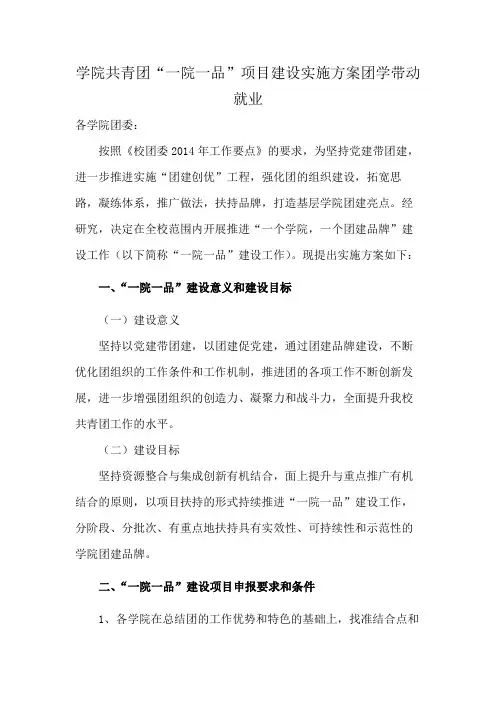 学院共青团“一院一品”项目建设实施方案团学带动就业

各学院团委：

按照《校团委 2014 年工作要点》的要求，为坚持党建带团建，进一步推进实施“团建创优”工程，强化团的组织建设，拓宽思路，凝练体系，推广做法，扶持品牌，打造基层学院团建亮点。经研究，决定在全校范围内开展推进“一个学院，一个团建品牌”建设工作（以下简称“一院一品”建设工作）。现提出实施方案如下：

一、“一院一品”建设意义和建设目标

（一）建设意义

坚持以党建带团建，以团建促党建，通过团建品牌建设，不断优化团组织的工作条件和工作机制，推进团的各项工作不断创新发展，进一步增强团组织的创造力、凝聚力和战斗力，全面提升我校共青团工作的水平。

（二）建设目标

坚持资源整合与集成创新有机结合，面上提升与重点推广有机结合的原则，以项目扶持的形式持续推进“一院一品”建设工作，分阶段、分批次、有重点地扶持具有实效性、可持续性和示范性的学院团建品牌。

二、“一院一品”建设项目申报要求和条件

1、各学院在总结团的工作优势和特色的基础上，找准结合点和